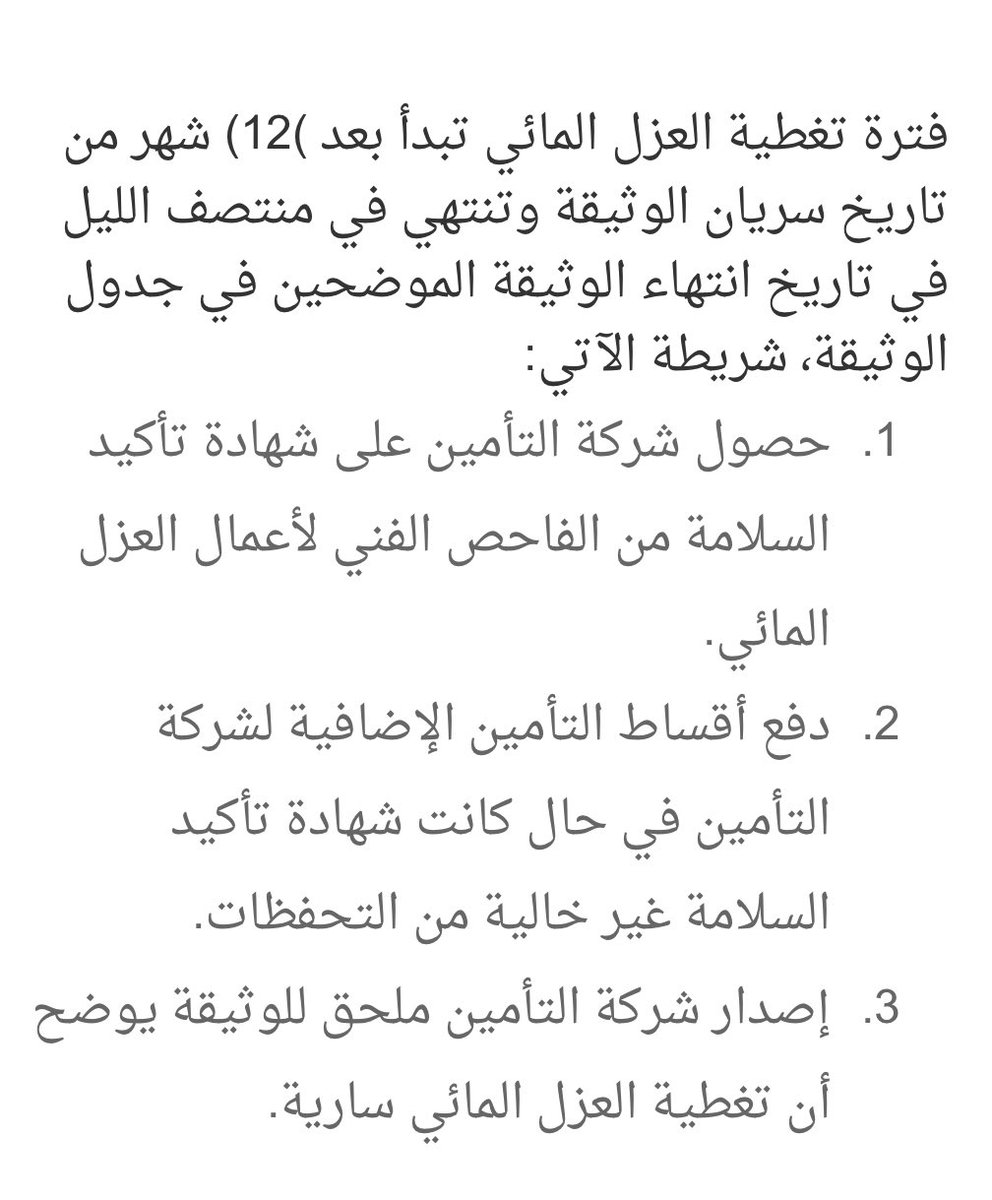 فترة تغطية العزل المائي تبدأ بعد )12) شهر من تاريخ سريان الوثيقة وتنتهي في منتصف الليل في تاريخ انتهاء الوثيقة الموضحين في جدول الوثيقة، شريطة الآتي:

1. حصول شركة التأمين على شهادة تأكيد السلامة من الفاحص الفني لأعمال العزل المائي.
2. دفع أقساط التأمين الإضافية لشركة التأمين في حال كانت شهادة تأكيد السلامة غير خالية من التحفظات.
3. إصدار شركة التأمين ملحق للوثيقة يوضح أن تغطية العزل المائي سارية.